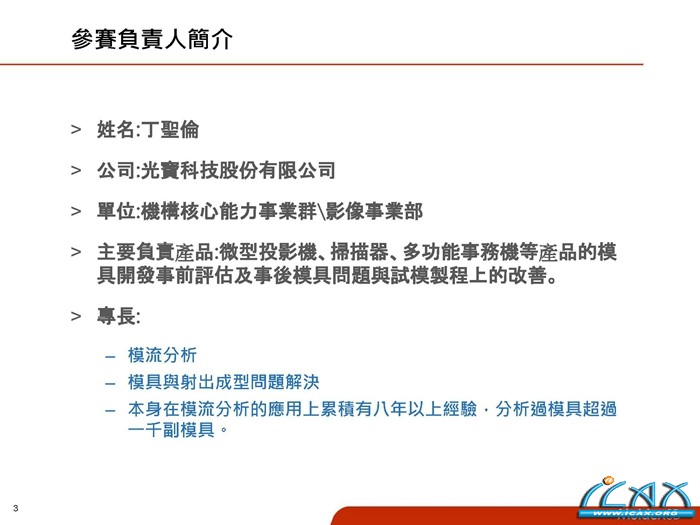 參賽負責人簡介

> 姓名:丁聖倫

> 公司:光寶科技股份有限公司

> 單位:機構核心能力事業群\影像事業部

> 主要負責產品:微型投影機、掃描器、多功能事務機等產品的模具開發事前評估及事後模具問題與試模製程上的改善。

> 專長:

- 模流分析
- 模具與射出成型問題解決
- 本身在模流分析的應用上累積有八年以上經驗，分析過模具超過一千副模具。

3

ICAX
WWW.ICAX.ORG